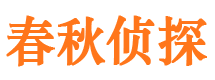 春秋侦探